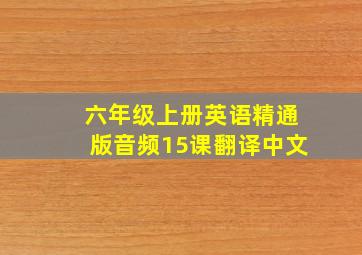 六年级上册英语精通版音频15课翻译中文